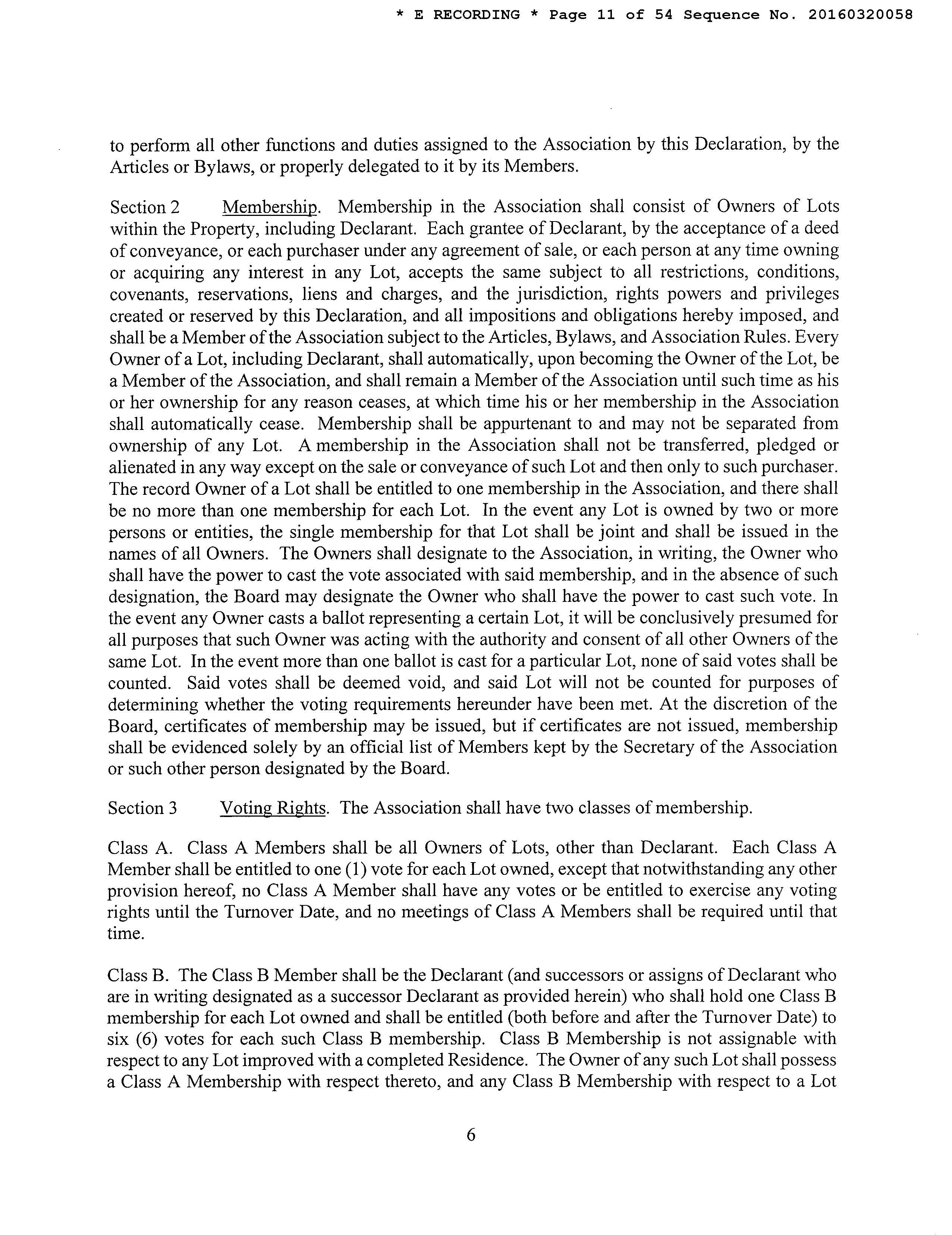 * E RECORDING * Page 11 of 54 Sequence No. 20160320058

to perform all other functions and duties assigned to the Association by this Declaration, by the Articles or Bylaws, or properly delegated to it by its Members.

Section 2 Membership. Membership in the Association shall consist of Owners of Lots within the Property, including Declarant. Each grantee of Declarant, by the acceptance of a deed of conveyance, or each purchaser under any agreement of sale, or each person at any time owning or acquiring any interest in any Lot, accepts the same subject to all restrictions, conditions, covenants, reservations, liens and charges, and the jurisdiction, rights powers and privileges created or reserved by this Declaration, and all impositions and obligations hereby imposed, and shall be a Member of the Association subject to the Articles, Bylaws, and Association Rules. Every Owner of a Lot, including Declarant, shall automatically, upon becoming the Owner of the Lot, be a Member of the Association, and shall remain a Member of the Association until such time as his or her ownership for any reason ceases, at which time his or her membership in the Association shall automatically cease. Membership shall be appurtenant to and may not be separated from ownership of any Lot. A membership in the Association shall not be transferred, pledged or alienated in any way except on the sale or conveyance of such Lot and then only to such purchaser. The record Owner of a Lot shall be entitled to one membership in the Association, and there shall be no more than one membership for each Lot. In the event any Lot is owned by two or more persons or entities, the single membership for that Lot shall be joint and shall be issued in the names of all Owners. The Owners shall designate to the Association, in writing, the Owner who shall have the power to cast the vote associated with said membership, and in the absence of such designation, the Board may designate the Owner who shall have the power to cast such vote. In the event any Owner casts a ballot representing a certain Lot, it will be conclusively presumed for all purposes that such Owner was acting with the authority and consent of all other Owners of the same Lot. In the event more than one ballot is cast for a particular Lot, none of said votes shall be counted. Said votes shall be deemed void, and said Lot will not be counted for purposes of determining whether the voting requirements hereunder have been met. At the discretion of the Board, certificates of membership may be issued, but if certificates are not issued, membership shall be evidenced solely by an official list of Members kept by the Secretary of the Association or such other person designated by the Board.

Section 3 Voting Rights. The Association shall have two classes of membership.

Class A. Class A Members shall be all Owners of Lots, other than Declarant. Each Class A Member shall be entitled to one (1) vote for each Lot owned, except that notwithstanding any other provision hereof, no Class A Member shall have any votes or be entitled to exercise any voting rights until the Turnover Date, and no meetings of Class A Members shall be required until that time.

Class B. The Class B Member shall be the Declarant (and successors or assigns of Declarant who are in writing designated as a successor Declarant as provided herein) who shall hold one Class B membership for each Lot owned and shall be entitled (both before and after the Turnover Date) to six (6) votes for each such Class B membership. Class B Membership is not assignable with respect to any Lot improved with a completed Residence. The Owner of any such Lot shall possess a Class A Membership with respect thereto, and any Class B Membership with respect to a Lot

6